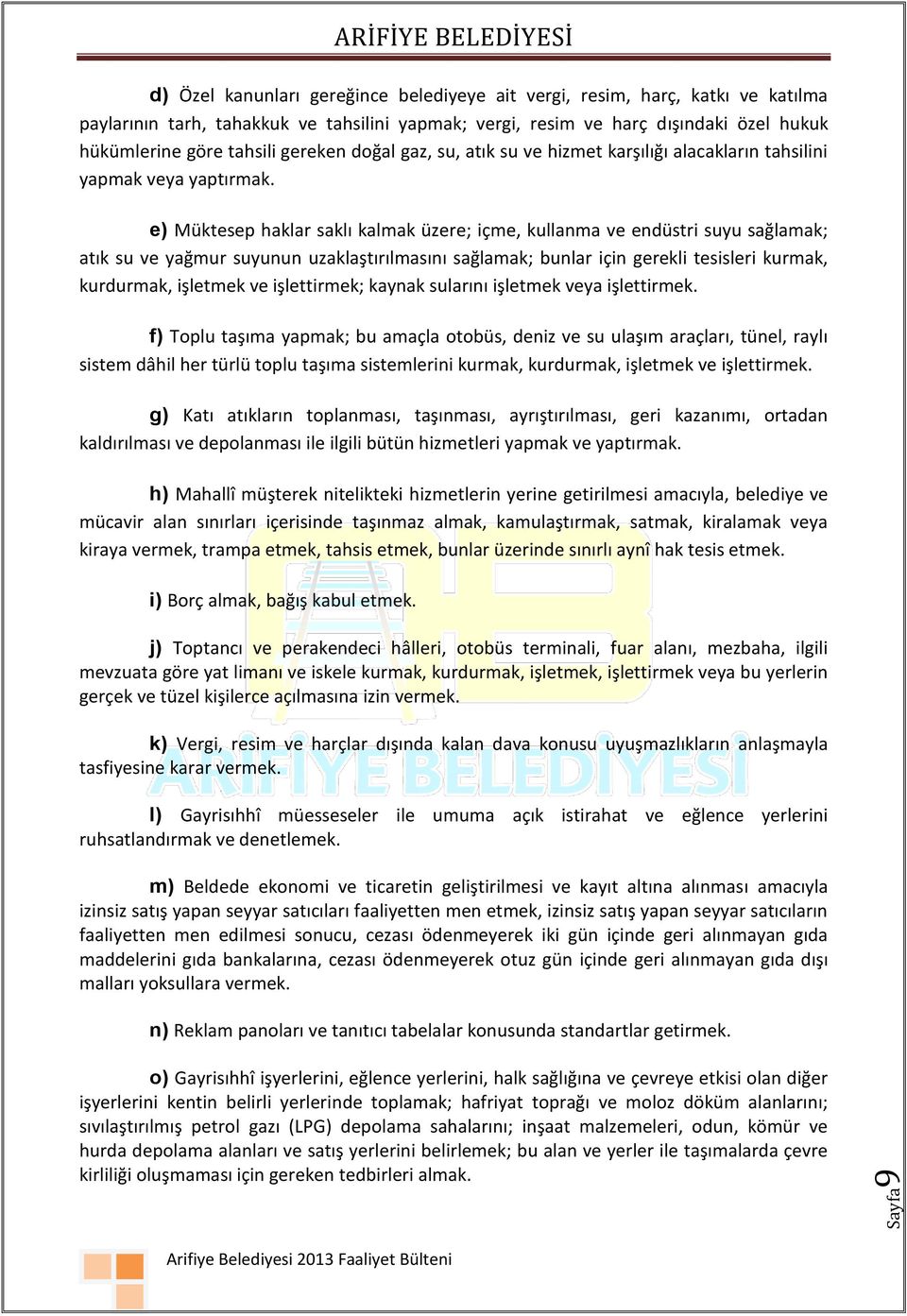 ARİFİYE BELEDİYESİ

d) Özel kanunları gereğince belediyeye ait vergi, resim, harç, katkı ve katılma paylarının tarh, tahakkuk ve tahsilini yapmak; vergi, resim ve harç dışındaki özel hukuk hükümlerine göre tahsili gereken doğal gaz, su, atık su ve hizmet karşılığı alacakların tahsilini yapmak veya yaptırmak.

e) Müktesep haklar saklı kalmak üzere; içme, kullanma ve endüstri suyu sağlamak; atık su ve yağmur suyunun uzaklaştırılmasını sağlamak; bunlar için gerekli tesisleri kurmak, kurdurmak, işletmek ve işlettirmek; kaynak sularını işletmek veya işlettirmek.

f) Toplu taşıma yapmak; bu amaçla otobüs, deniz ve su ulaşım araçları, tünel, raylı sistem dâhil her türlü toplu taşıma sistemlerini kurmak, kurdurmak, işletmek ve işlettirmek.

g) Katı atıkların toplanması, taşınması, ayrıştırılması, geri kazanımı, ortadan kaldırılması ve depolanması ile ilgili bütün hizmetleri yapmak ve yaptırmak.

h) Mahallî müşterek nitelikteki hizmetlerin yerine getirilmesi amacıyla, belediye ve mücavir alan sınırları içerisinde taşınmaz almak, kamulaştırmak, satmak, kiralamak veya kiraya vermek, trampa etmek, tahsis etmek, bunlar üzerinde sınırlı aynî hak tesis etmek.

i) Borç almak, bağış kabul etmek.

j) Toptancı ve perakendeci hâlleri, otobüs terminali, fuar alanı, mezbaha, ilgili mevzuata göre yat limanı ve iskele kurmak, kurdurmak, işletmek, işlettirmek veya bu yerlerin gerçek ve tüzel kişilerce açılmasına izin vermek.

k) Vergi, resim ve harçlar dışında kalan dava konusu uyuşmazlıkların anlaşmayla tasfiyesine karar vermek.

l) Gayrisıhhî müesseseler ile umuma açık istirahat ve eğlence yerlerini ruhsatlandırmak ve denetlemek.

m) Beldede ekonomi ve ticaretin geliştirilmesi ve kayıt altına alınması amacıyla izinsiz satış yapan seyyar satıcıları faaliyetten men etmek, izinsiz satış yapan seyyar satıcıların faaliyetten men edilmesi sonucu, cezası ödenmeyerek iki gün içinde geri alınmayan gıda maddelerini gıda bankalarına, cezası ödenmeyerek otuz gün içinde geri alınmayan gıda dışı malları yoksullara vermek.

n) Reklam panoları ve tanıtıcı tabelalar konusunda standartlar getirmek.

o) Gayrisıhhî işyerlerini, eğlence yerlerini, halk sağlığına ve çevreye etkisi olan diğer işyerlerini kentin belirli yerlerinde toplamak; hafriyat toprağı ve moloz döküm alanlarını; sıvılaştırılmış petrol gazı (LPG) depolama sahalarını; inşaat malzemeleri, odun, kömür ve hurda depolama alanları ve satış yerlerini belirlemek; bu alan ve yerler ile taşımalarda çevre kirliliği oluşmaması için gereken tedbirleri almak.

ARİFİYE BELEDİYESİ

Sayfa 9

Arifiye Belediyesi 2013 Faaliyet Bülteni